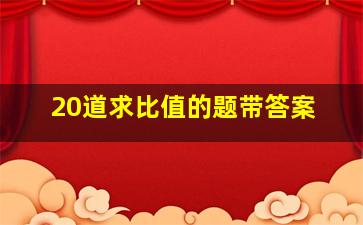 20道求比值的题带答案